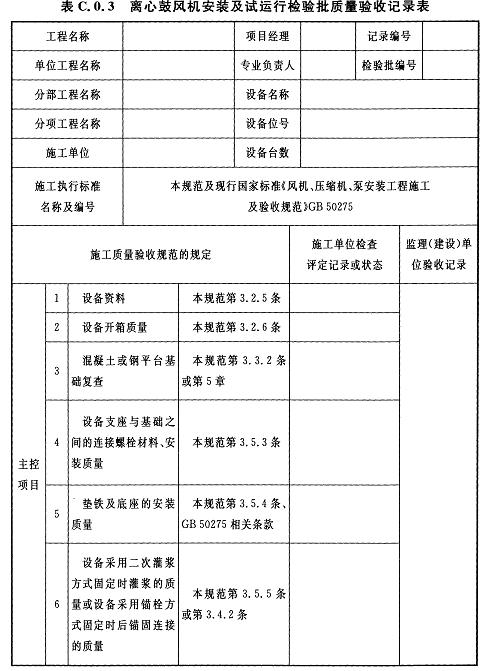 表 C.0.3 离心鼓风机安装及试运行检验批质量验收记录表

| 工程名称 | | 项目经理 | | 记录编号 | |
|---|---|---|---|---|---|
| 单位工程名称 | | 专业负责人 | | 检验批编号 | |
| 分部工程名称 | | 设备名称 | | | |
| 分项工程名称 | | 设备位号 | | | |
| 施工单位 | | 设备台数 | | | |
| 施工执行标准名称及编号 | 本规范及现行国家标准《风机、压缩机、泵安装工程施工及验收规范》GB 50275 | | | | |

| 施工质量验收规范的规定 | | | | 施工单位检查评定记录或状态 | 监理(建设)单位验收记录 |
|---|---|---|---|---|---|
| 主控项目 | 1 | 设备资料 | 本规范第 3.2.5 条 | | |
| | 2 | 设备开箱质量 | 本规范第 3.2.6 条 | | |
| | 3 | 混凝土或钢平台基础复查 | 本规范第 3.3.2 条或第 5 章 | | |
| | 4 | 设备支座与基础之间的连接螺栓材料、安装质量 | 本规范第 3.5.3 条 | | |
| | 5 | 垫铁及底座的安装质量 | 本规范第 3.5.4 条、GB 50275 相关条款 | | |
| | 6 | 设备采用二次灌浆方式固定时灌浆的质量或设备采用锚栓方式固定时后锚固连接的质量 | 本规范第 3.5.5 条或第 3.4.2 条 | | |